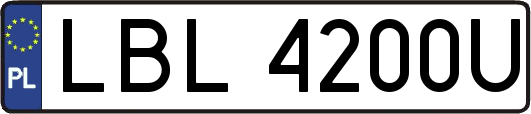 PL
LBL 4200U